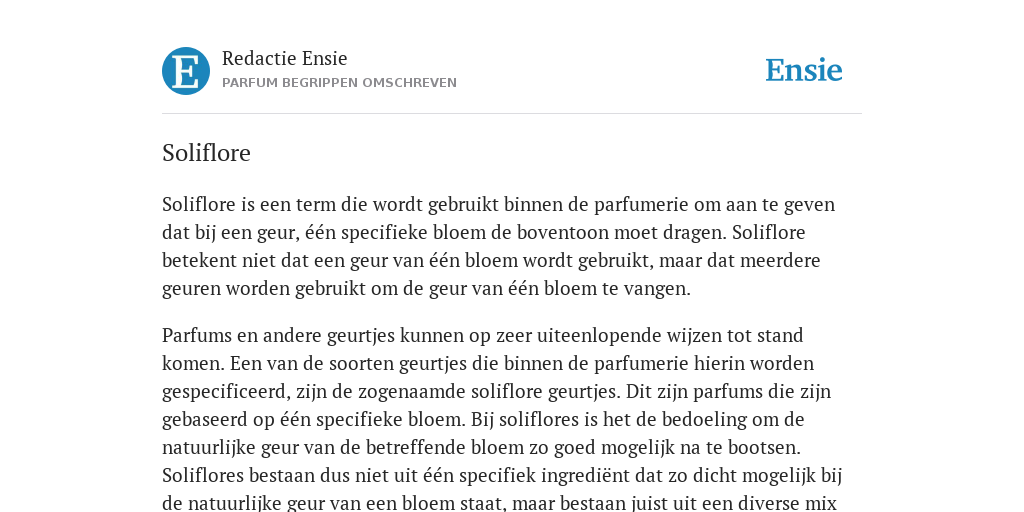 E

Redactie Ensie
PARFUM BEGRIPPEN OMSCHREVEN

Ensie

Soliflore

Soliflore is een term die wordt gebruikt binnen de parfumerie om aan te geven dat bij een geur, één specifieke bloem de boventoon moet dragen. Soliflore betekent niet dat een geur van één bloem wordt gebruikt, maar dat meerdere geuren worden gebruikt om de geur van één bloem te vangen.

Parfums en andere geurtjes kunnen op zeer uiteenlopende wijzen tot stand komen. Een van de soorten geurtjes die binnen de parfumerie hierin worden gespecificeerd, zijn de zogenaamde soliflore geurtjes. Dit zijn parfums die zijn gebaseerd op één specifieke bloem. Bij soliflores is het de bedoeling om de natuurlijke geur van de betreffende bloem zo goed mogelijk na te bootsen. Soliflores bestaan dus niet uit één specifiek ingrediënt dat zo dicht mogelijk bij de natuurlijke geur van een bloem staat, maar bestaan juist uit een diverse mix